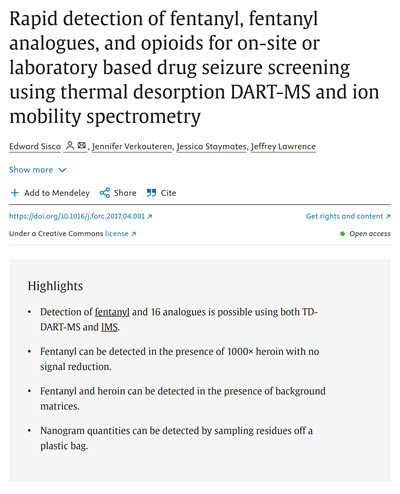 Rapid detection of fentanyl, fentanyl analogues, and opioids for on-site or laboratory based drug seizure screening using thermal desorption DART-MS and ion mobility spectrometry

Edward Sisco, Jennifer Verkouteren, Jessica Staymates, Jeffrey Lawrence

Show more

+ Add to Mendeley Share Cite

https://doi.org/10.1016/j.forc.2017.04.001

Get rights and content

Under a Creative Commons license

Open access

Highlights

• Detection of fentanyl and 16 analogues is possible using both TD-DART-MS and IMS.

• Fentanyl can be detected in the presence of 1000× heroin with no signal reduction.

• Fentanyl and heroin can be detected in the presence of background matrices.

• Nanogram quantities can be detected by sampling residues off a plastic bag.